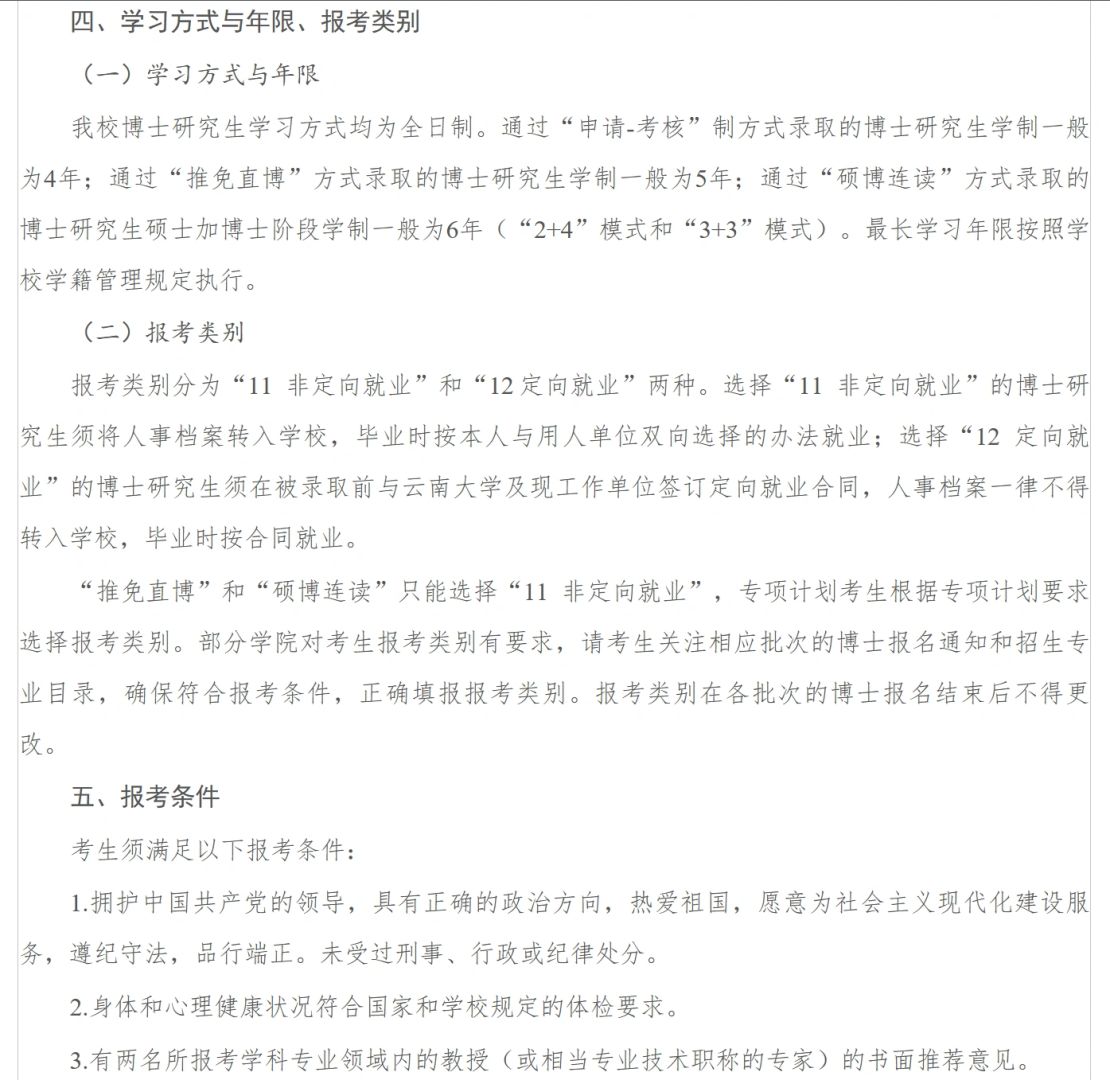 四、学习方式与年限、报考类别

（一）学习方式与年限

我校博士研究生学习方式均为全日制。通过“申请-考核”制方式录取的博士研究生学制一般为4年；通过“推免直博”方式录取的博士研究生学制一般为5年；通过“硕博连读”方式录取的博士研究生硕士加博士阶段学制一般为6年（“2+4”模式和“3+3”模式）。最长学习年限按照学校学籍管理规定执行。

（二）报考类别

报考类别分为“11 非定向就业”和“12定向就业”两种。选择“11 非定向就业”的博士研究生须将人事档案转入学校，毕业时按本人与用人单位双向选择的办法就业；选择“12 定向就业”的博士研究生须在被录取前与云南大学及现工作单位签订定向就业合同，人事档案一律不得转入学校，毕业时按合同就业。

“推免直博”和“硕博连读”只能选择“11 非定向就业”，专项计划考生根据专项计划要求选择报考类别。部分学院对考生报考类别有要求，请考生关注相应批次的博士报名通知和招生专业目录，确保符合报考条件，正确填报报考类别。报考类别在各批次的博士报名结束后不得更改。

五、报考条件

考生须满足以下报考条件：

1.拥护中国共产党的领导，具有正确的政治方向，热爱祖国，愿意为社会主义现代化建设服务，遵纪守法，品行端正。未受过刑事、行政或纪律处分。

2.身体和心理健康状况符合国家和学校规定的体检要求。

3.有两名所报考学科专业领域内的教授（或相当专业技术职称的专家）的书面推荐意见。